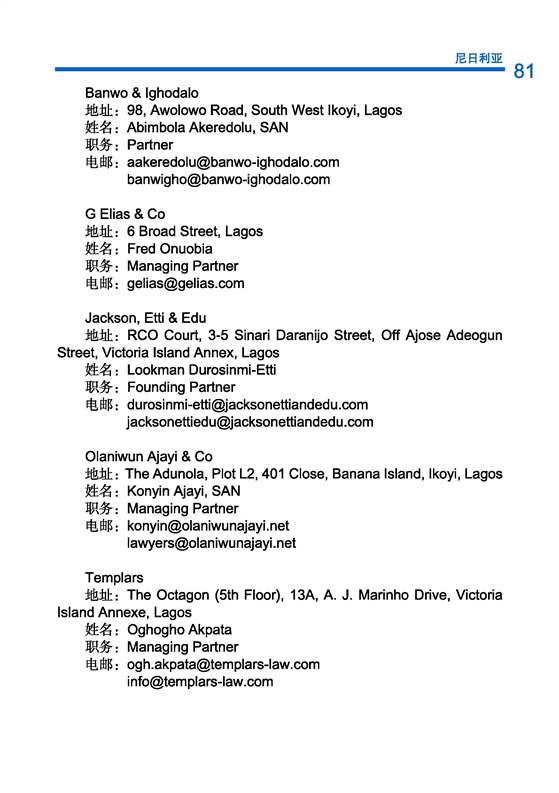 尼日利亚 81

Banwo & Ighodalo
地址：98, Awolowo Road, South West Ikoyi, Lagos
姓名：Abimbola Akeredolu, SAN
职务：Partner
电邮：aakeredolu@banwo-ighodalo.com
banwigho@banwo-ighodalo.com

G Elias & Co
地址：6 Broad Street, Lagos
姓名：Fred Onuobia
职务：Managing Partner
电邮：gelias@gelias.com

Jackson, Etti & Edu
地址：RCO Court, 3-5 Sinari Daranijo Street, Off Ajose Adeogun Street, Victoria Island Annex, Lagos
姓名：Lookman Durosinmi-Etti
职务：Founding Partner
电邮：durosinmi-etti@jacksonettiandedu.com
jacksonettiedu@jacksonettiandedu.com

Olaniwun Ajayi & Co
地址：The Adunola, Plot L2, 401 Close, Banana Island, Ikoyi, Lagos
姓名：Konyin Ajayi, SAN
职务：Managing Partner
电邮：konyin@olaniwunajayi.net
lawyers@olaniwunajayi.net

Templars
地址：The Octagon (5th Floor), 13A, A. J. Marinho Drive, Victoria Island Annexe, Lagos
姓名：Oghogho Akpata
职务：Managing Partner
电邮：ogh.akpata@templars-law.com
info@templars-law.com